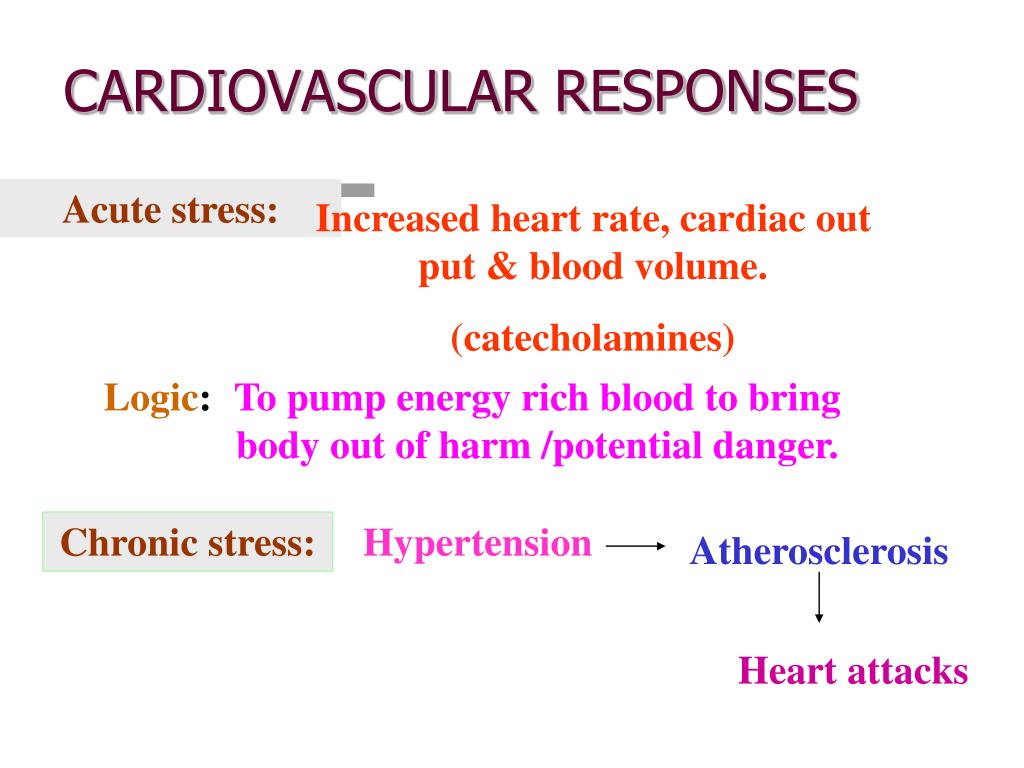 CARDIOVASCULAR RESPONSES

Acute stress: Increased heart rate, cardiac out put & blood volume.

(catecholamines)

Logic: To pump energy rich blood to bring body out of harm /potential danger.

Chronic stress: Hypertension → Atherosclerosis

↓

Heart attacks